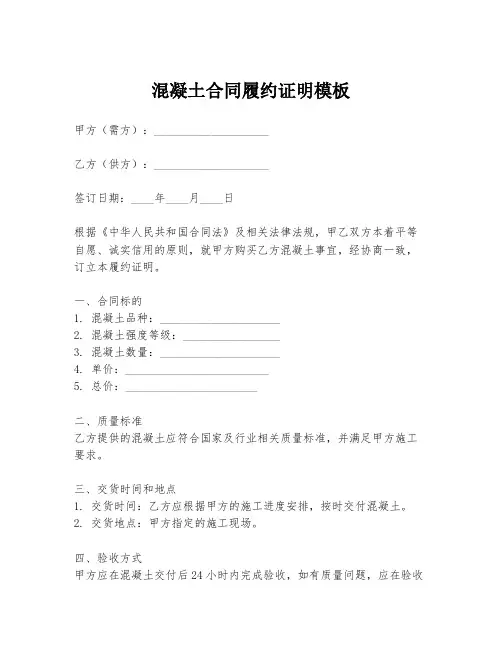 混凝土合同履约证明模板

甲方（需方）：____________________

乙方（供方）：____________________

签订日期：____年____月____日

根据《中华人民共和国合同法》及相关法律法规，甲乙双方本着平等自愿、诚实信用的原则，就甲方购买乙方混凝土事宜，经协商一致，订立本履约证明。

一、合同标的
1. 混凝土品种：____________________
2. 混凝土强度等级：____________________
3. 混凝土数量：____________________
4. 单价：____________________
5. 总价：____________________

二、质量标准
乙方提供的混凝土应符合国家及行业相关质量标准，并满足甲方施工要求。

三、交货时间和地点
1. 交货时间：乙方应根据甲方的施工进度安排，按时交付混凝土。
2. 交货地点：甲方指定的施工现场。

四、验收方式
甲方应在混凝土交付后24小时内完成验收，如有质量问题，应在验收